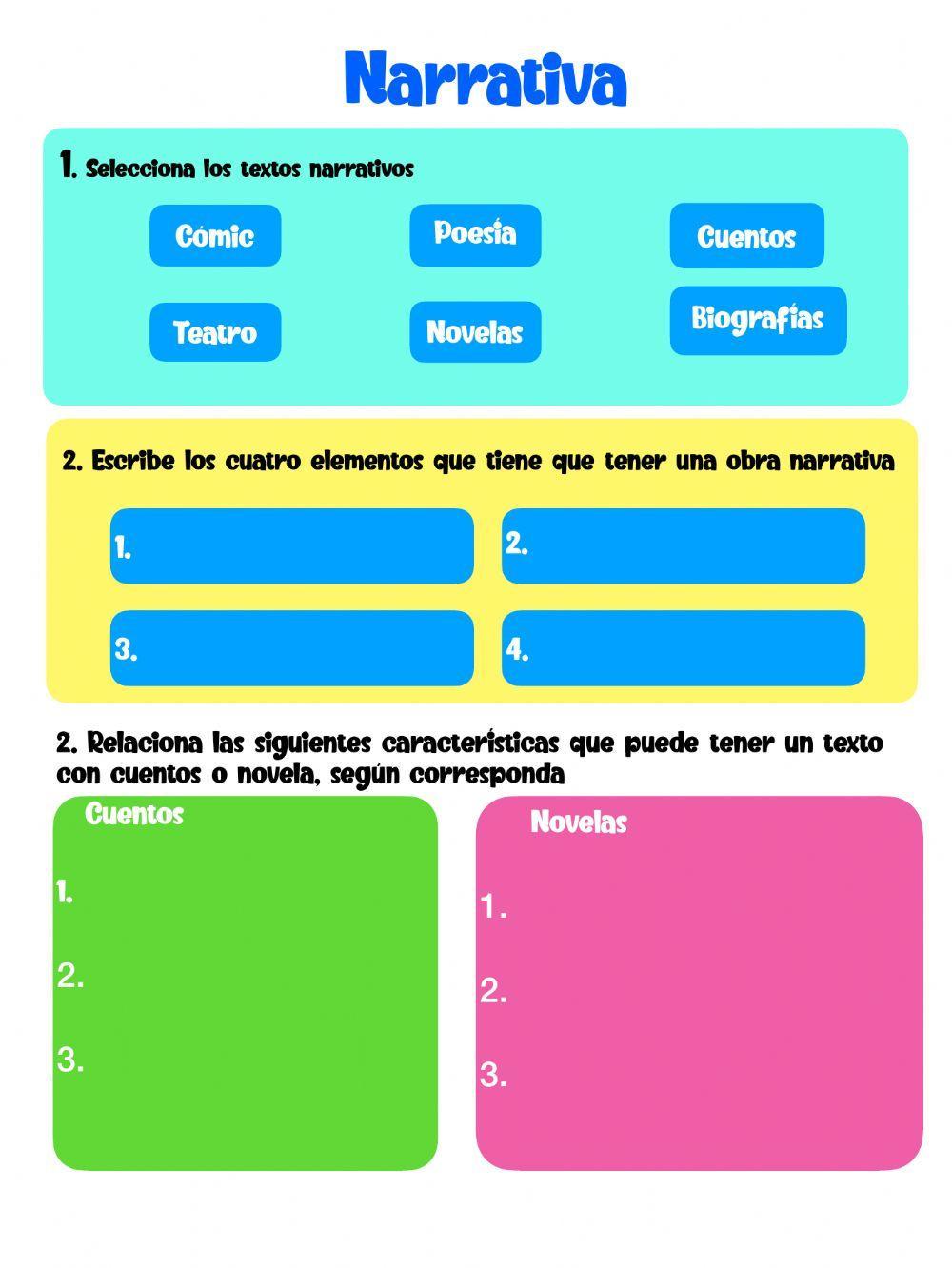 Narrativa

1. Selecciona los textos narrativos

Cómic

Poesía

Cuentos

Teatro

Novelas

Biografías

2. Escribe los cuatro elementos que tiene que tener una obra narrativa

1.

2.

3.

4.

2. Relaciona las siguientes características que puede tener un texto con cuentos o novela, según corresponda

Cuentos

1.

2.

3.

Novelas

1.

2.

3.